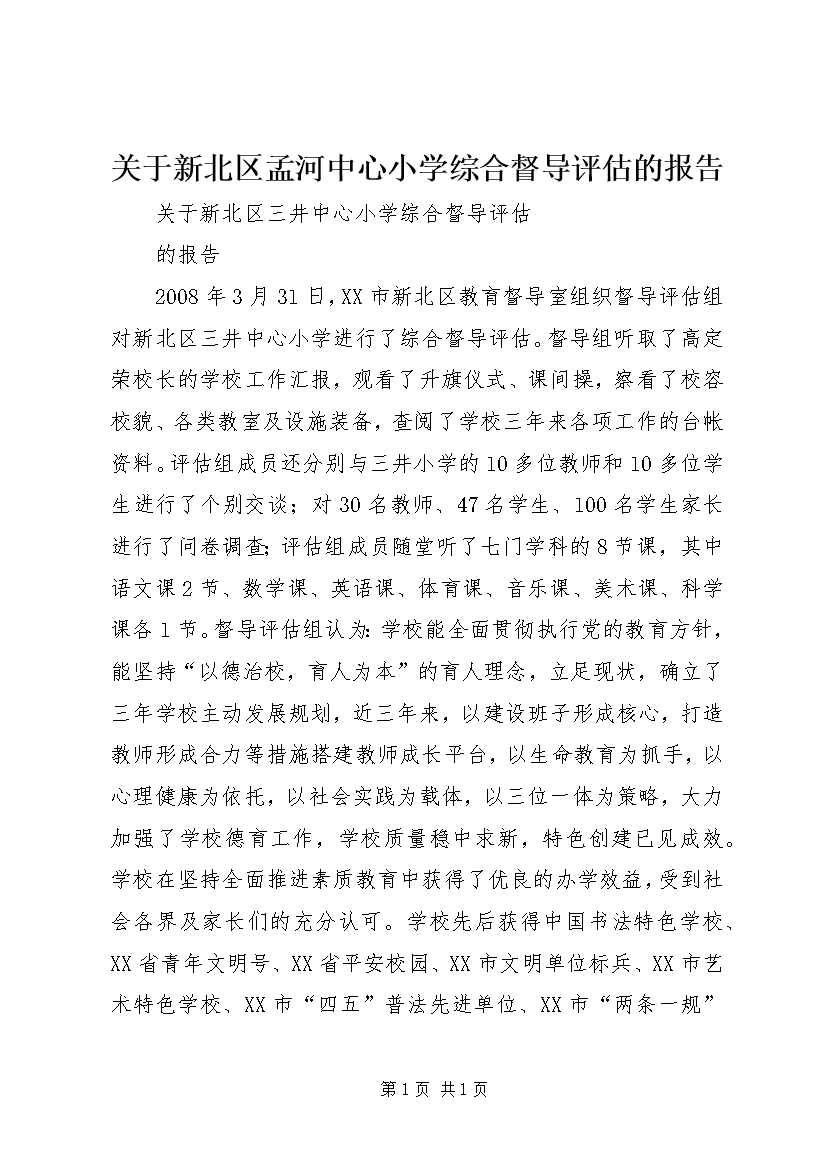 关于新北区孟河中心小学综合督导评估的报告

关于新北区三井中心小学综合督导评估

的报告

2008年3月31日，XX市新北区教育督导室组织督导评估组对新北区三井中心小学进行了综合督导评估。督导组听取了高定荣校长的学校工作汇报，观看了升旗仪式、课间操，察看了校容校貌、各类教室及设施装备，查阅了学校三年来各项工作的台帐资料。评估组成员还分别与三井小学的10多位教师和10多位学生进行了个别交谈；对30名教师、47名学生、100名学生家长进行了问卷调查；评估组成员随堂听了七门学科的8节课，其中语文课2节、数学课、英语课、体育课、音乐课、美术课、科学课各1节。督导评估组认为：学校能全面贯彻执行党的教育方针，能坚持“以德治校，育人为本”的育人理念，立足现状，确立了三年学校主动发展规划，近三年来，以建设班子形成核心，打造教师形成合力等措施搭建教师成长平台，以生命教育为抓手，以心理健康为依托，以社会实践为载体，以三位一体为策略，大力加强了学校德育工作，学校质量稳中求新，特色创建已见成效。学校在坚持全面推进素质教育中获得了优良的办学效益，受到社会各界及家长们的充分认可。学校先后获得中国书法特色学校、XX省青年文明号、XX省平安校园、XX市文明单位标兵、XX市艺术特色学校、XX市“四五”普法先进单位、XX市“两条一规”

第1页 共1页